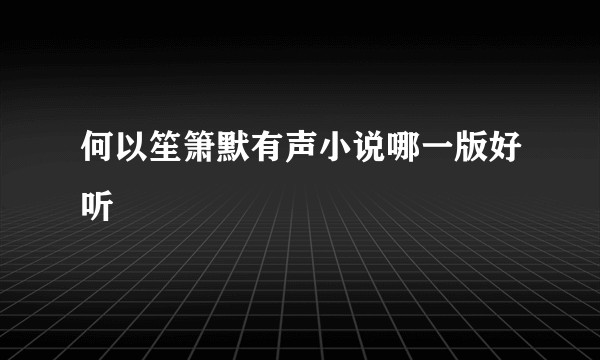 何以笙箫默有声小说哪一版好听